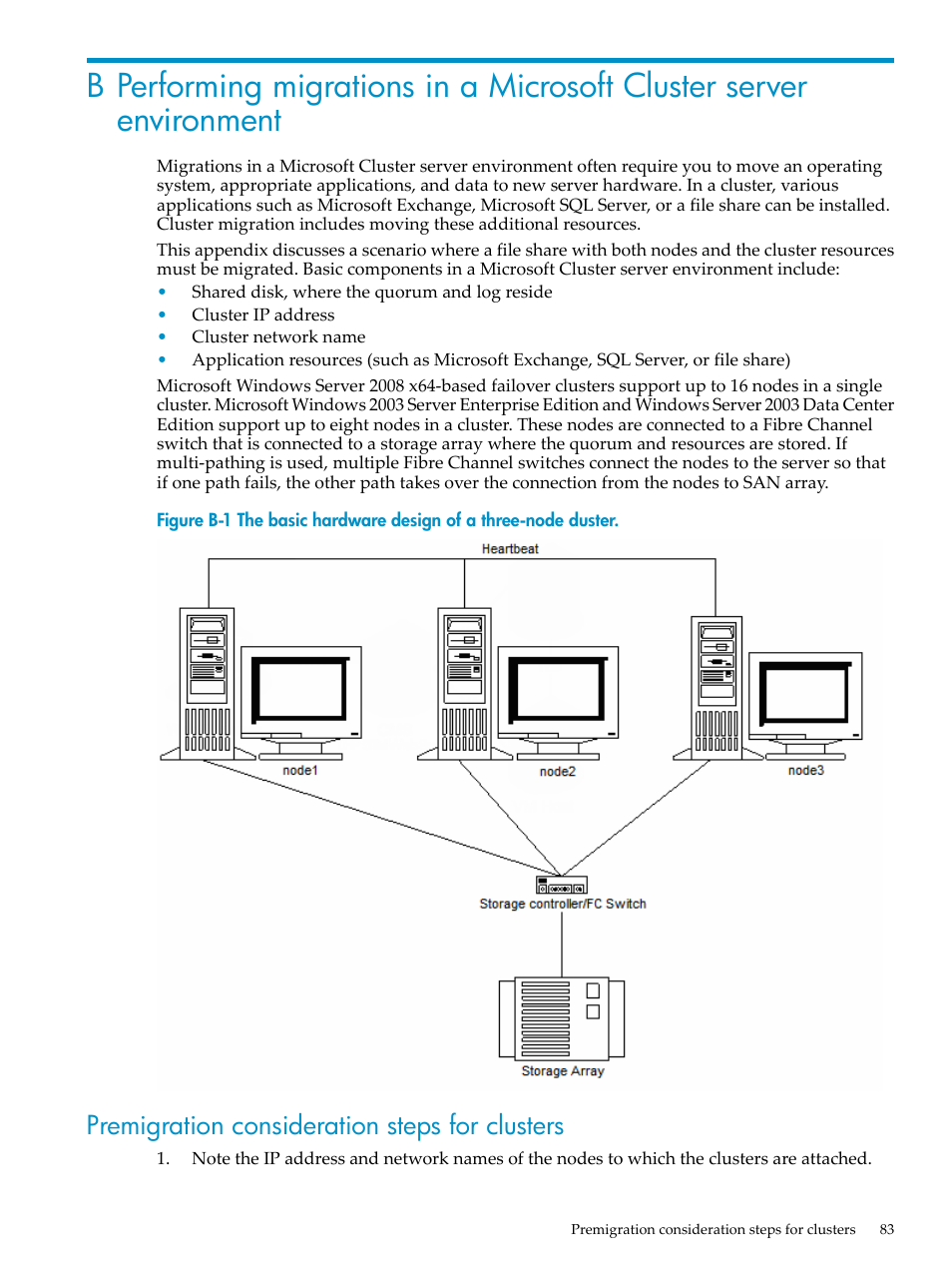 B Performing migrations in a Microsoft Cluster server environment

Migrations in a Microsoft Cluster server environment often require you to move an operating system, appropriate applications, and data to new server hardware. In a cluster, various applications such as Microsoft Exchange, Microsoft SQL Server, or a file share can be installed. Cluster migration includes moving these additional resources.

This appendix discusses a scenario where a file share with both nodes and the cluster resources must be migrated. Basic components in a Microsoft Cluster server environment include:

• Shared disk, where the quorum and log reside
• Cluster IP address
• Cluster network name
• Application resources (such as Microsoft Exchange, SQL Server, or file share)

Microsoft Windows Server 2008 x64-based failover clusters support up to 16 nodes in a single cluster. Microsoft Windows 2003 Server Enterprise Edition and Windows Server 2003 Data Center Edition support up to eight nodes in a cluster. These nodes are connected to a Fibre Channel switch that is connected to a storage array where the quorum and resources are stored. If multi-pathing is used, multiple Fibre Channel switches connect the nodes to the server so that if one path fails, the other path takes over the connection from the nodes to SAN array.

Figure B-1 The basic hardware design of a three-node cluster.

Heartbeat

node1

node2

node3

Storage controller/FC Switch

Storage Array

Premigration consideration steps for clusters

1. Note the IP address and network names of the nodes to which the clusters are attached.

Premigration consideration steps for clusters 83